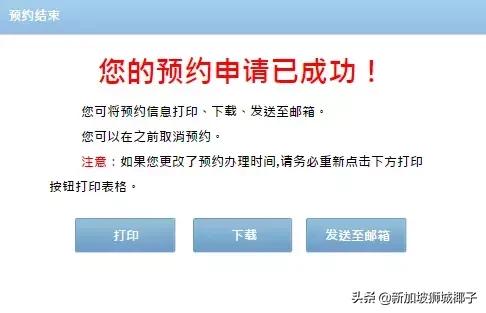 预约结束

您的预约申请已成功！

您可将预约信息打印、下载、发送至邮箱。

您可以在之前取消预约。

注意：如果您更改了预约办理时间,请务必重新点击下方打印按钮打印表格。

打印

下载

发送至邮箱

头条 @新加坡狮城椰子